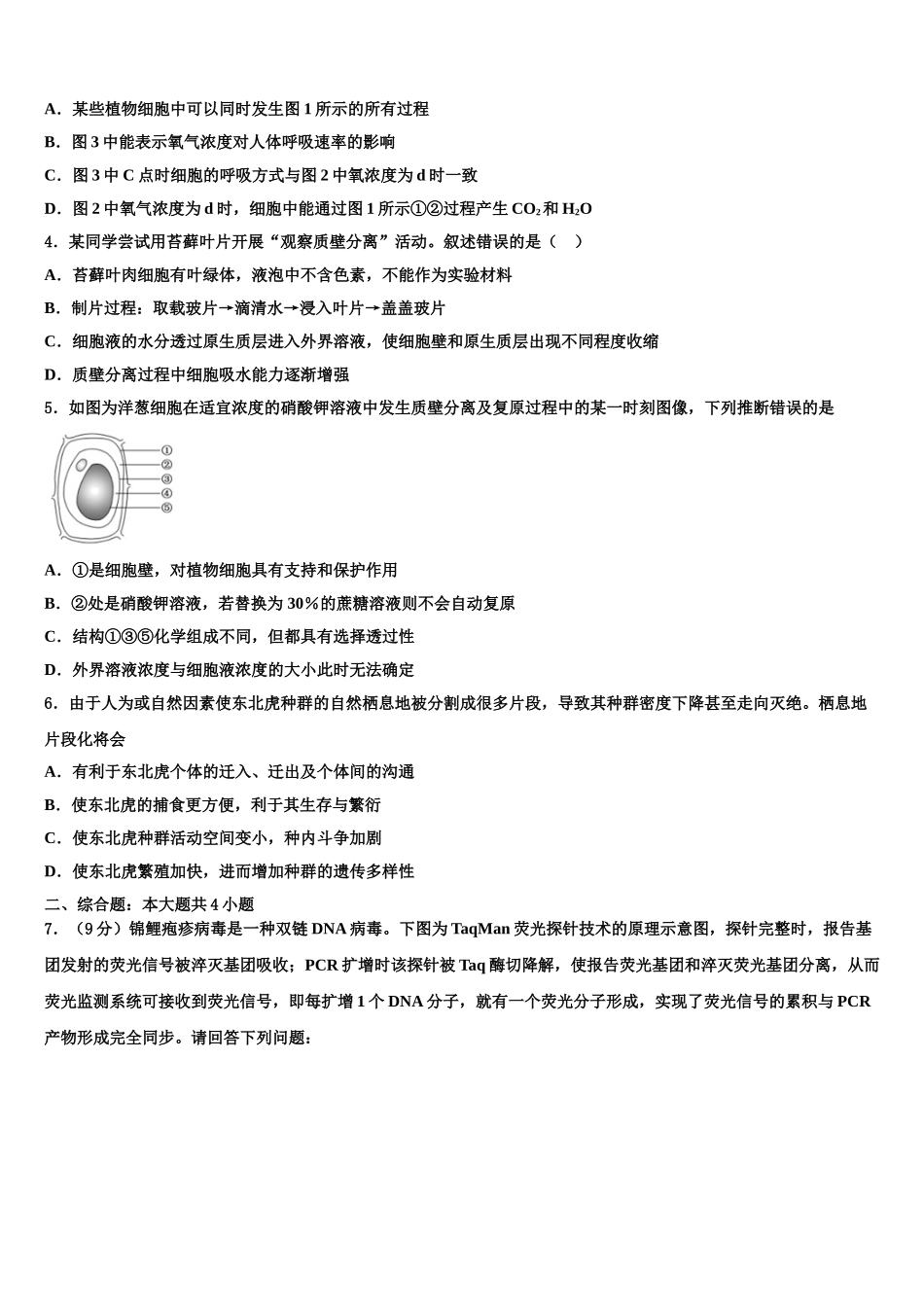 A．某些植物细胞中可以同时发生图 1 所示的所有过程

B．图 3 中能表示氧气浓度对人体呼吸速率的影响

C．图 3 中 C 点时细胞的呼吸方式与图 2 中氧浓度为 d 时一致

D．图 2 中氧气浓度为 d 时，细胞中能通过图 1 所示①②过程产生 $CO_2$ 和 $H_2O$

4．某同学尝试用苔藓叶片开展“观察质壁分离”活动。叙述错误的是（　）

A．苔藓叶肉细胞有叶绿体，液泡中不含色素，不能作为实验材料

B．制片过程：取载玻片→滴清水→浸入叶片→盖盖玻片

C．细胞液的水分透过原生质层进入外界溶液，使细胞壁和原生质层出现不同程度收缩

D．质壁分离过程中细胞吸水能力逐渐增强

5．如图为洋葱细胞在适宜浓度的硝酸钾溶液中发生质壁分离及复原过程中的某一时刻图像，下列推断错误的是

①
②
③
④
⑤

A．①是细胞壁，对植物细胞具有支持和保护作用

B．②处是硝酸钾溶液，若替换为 30%的蔗糖溶液则不会自动复原

C．结构①③⑤化学组成不同，但都具有选择透过性

D．外界溶液浓度与细胞液浓度的大小此时无法确定

6．由于人为或自然因素使东北虎种群的自然栖息地被分割成很多片段，导致其种群密度下降甚至走向灭绝。栖息地片段化将会

A．有利于东北虎个体的迁入、迁出及个体间的沟通

B．使东北虎的捕食更方便，利于其生存与繁衍

C．使东北虎种群活动空间变小，种内斗争加剧

D．使东北虎繁殖加快，进而增加种群的遗传多样性

二、综合题：本大题共 4 小题

7．（9 分）锦鲤疱疹病毒是一种双链 DNA 病毒。下图为 TaqMan 荧光探针技术的原理示意图，探针完整时，报告基团发射的荧光信号被淬灭基团吸收；PCR 扩增时该探针被 Taq 酶切降解，使报告荧光基团和淬灭荧光基团分离，从而荧光监测系统可接收到荧光信号，即每扩增 1 个 DNA 分子，就有一个荧光分子形成，实现了荧光信号的累积与 PCR 产物形成完全同步。请回答下列问题：